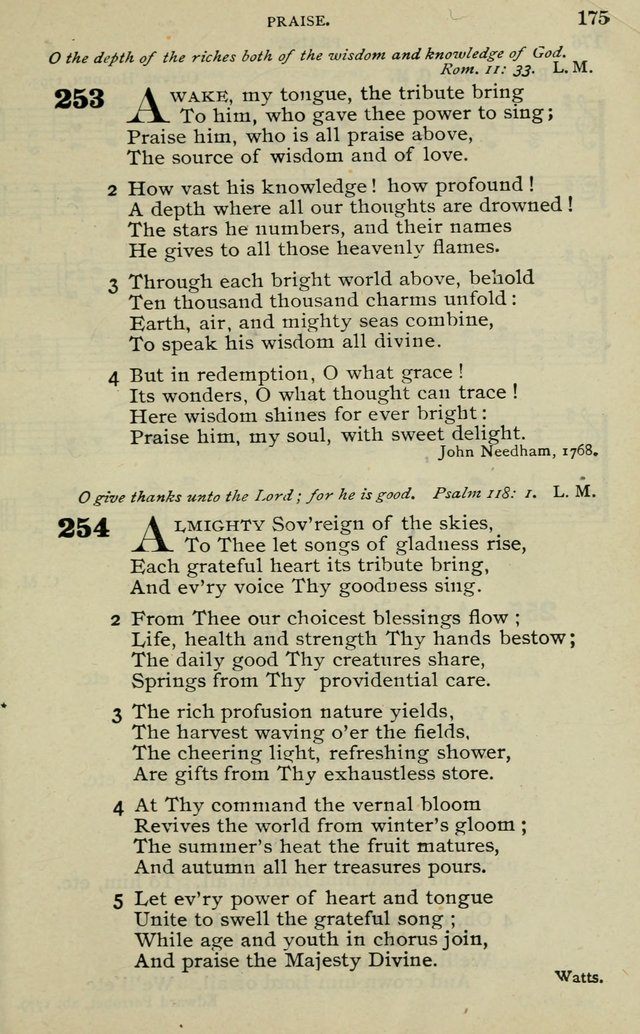 PRAISE. 175

O the depth of the riches both of the wisdom and knowledge of God. Rom. 11: 33. L. M.

253 AWAKE, my tongue, the tribute bring
To him, who gave thee power to sing;
Praise him, who is all praise above,
The source of wisdom and of love.

2 How vast his knowledge! how profound!
A depth where all our thoughts are drowned!
The stars he numbers, and their names
He gives to all those heavenly flames.

3 Through each bright world above, behold
Ten thousand thousand charms unfold:
Earth, air, and mighty seas combine,
To speak his wisdom all divine.

4 But in redemption, O what grace!
Its wonders, O what thought can trace!
Here wisdom shines for ever bright:
Praise him, my soul, with sweet delight.

John Needham, 1768.

O give thanks unto the Lord; for he is good. Psalm 118: 1. L. M.

254 ALMIGHTY Sov'reign of the skies,
To Thee let songs of gladness rise,
Each grateful heart its tribute bring,
And ev'ry voice Thy goodness sing.

2 From Thee our choicest blessings flow;
Life, health and strength Thy hands bestow;
The daily good Thy creatures share,
Springs from Thy providential care.

3 The rich profusion nature yields,
The harvest waving o'er the fields,
The cheering light, refreshing shower,
Are gifts from Thy exhaustless store.

4 At Thy command the vernal bloom
Revives the world from winter's gloom;
The summer's heat the fruit matures,
And autumn all her treasures pours.

5 Let ev'ry power of heart and tongue
Unite to swell the grateful song;
While age and youth in chorus join,
And praise the Majesty Divine.

Watts.